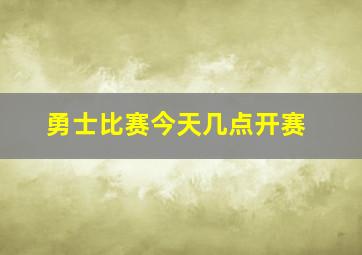 勇士比赛今天几点开赛